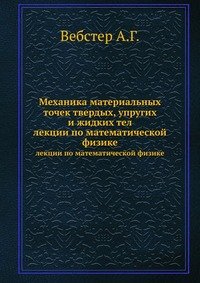 Вебстер А.Г.

Механика материальных точек твердых, упругих и жидких тел лекции по математической физике

лекции по математической физике